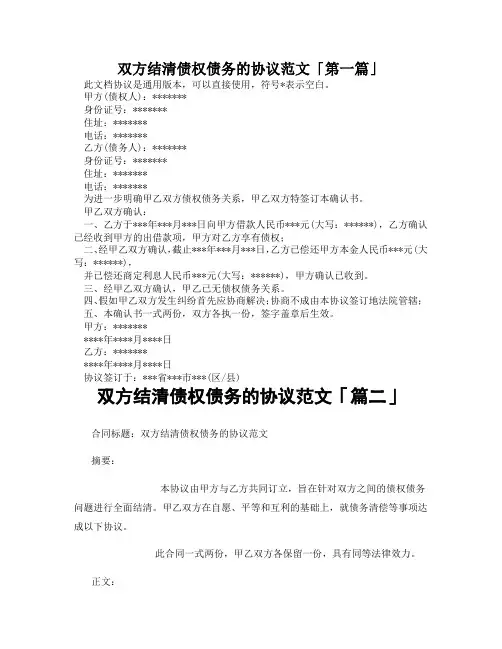 双方结清债权债务的协议范文「第一篇」

此文档协议是通用版本，可以直接使用，符号*表示空白。

甲方(债权人)：*******

身份证号：*******

住址：*******

电话：*******

乙方(债务人)：*******

身份证号：*******

住址：*******

电话：*******

为进一步明确甲乙双方债权债务关系，甲乙双方特签订本确认书。

甲乙双方确认：

一、乙方于***年***月***日向甲方借款人民币***元(大写：******)，乙方确认已经收到甲方的出借款项，甲方对乙方享有债权；

二、经甲乙双方确认，截止***年***月***日，乙方已偿还甲方本金人民币***元(大写：******)，

并已偿还商定利息人民币***元(大写：******)，甲方确认已收到。

三、经甲乙双方确认，甲乙已无债权债务关系。

四、假如甲乙双方发生纠纷首先应协商解决；协商不成由本协议签订地法院管辖；

五、本确认书一式两份，双方各执一份，签字盖章后生效。

甲方：*******

****年****月****日

乙方：*******

****年****月****日

协议签订于：***省***市***(区/县)

双方结清债权债务的协议范文「篇二」

合同标题：双方结清债权债务的协议范文

摘要：

本协议由甲方与乙方共同订立，旨在针对双方之间的债权债务问题进行全面结清。甲乙双方在自愿、平等和互利的基础上，就债务清偿等事项达成以下协议。

此合同一式两份，甲乙双方各保留一份，具有同等法律效力。

正文：